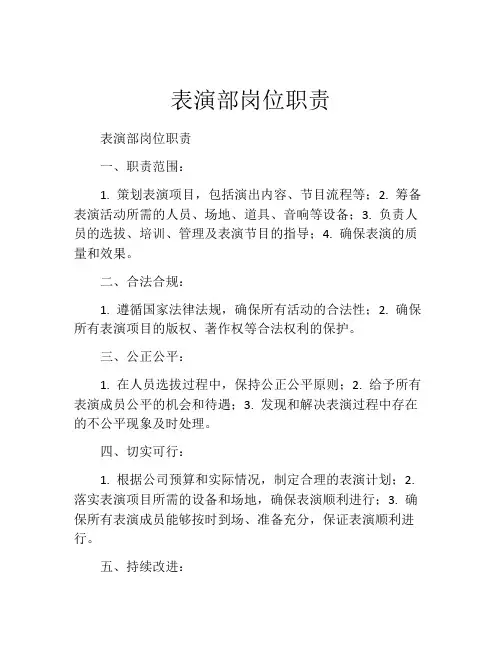 表演部岗位职责

表演部岗位职责

一、职责范围：

1. 策划表演项目，包括演出内容、节目流程等；2. 筹备表演活动所需的人员、场地、道具、音响等设备；3. 负责人员的选拔、培训、管理及表演节目的指导；4. 确保表演的质量和效果。

二、合法合规：

1. 遵循国家法律法规，确保所有活动的合法性；2. 确保所有表演项目的版权、著作权等合法权利的保护。

三、公正公平：

1. 在人员选拔过程中，保持公正公平原则；2. 给予所有表演成员公平的机会和待遇；3. 发现和解决表演过程中存在的不公平现象及时处理。

四、切实可行：

1. 根据公司预算和实际情况，制定合理的表演计划；2. 落实表演项目所需的设备和场地，确保表演顺利进行；3. 确保所有表演成员能够按时到场、准备充分，保证表演顺利进行。

五、持续改进：